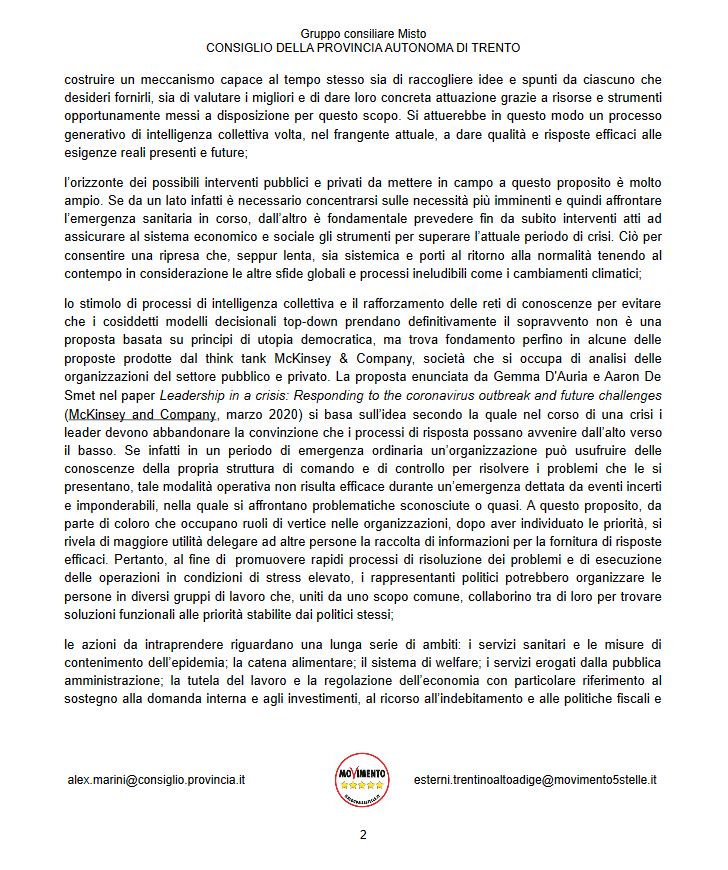 Gruppo consiliare Misto
CONSIGLIO DELLA PROVINCIA AUTONOMA DI TRENTO

costruire un meccanismo capace al tempo stesso sia di raccogliere idee e spunti da ciascuno che desideri fornirli, sia di valutare i migliori e di dare loro concreta attuazione grazie a risorse e strumenti opportunamente messi a disposizione per questo scopo. Si attuerebbe in questo modo un processo generativo di intelligenza collettiva volta, nel frangente attuale, a dare qualità e risposte efficaci alle esigenze reali presenti e future;

l'orizzonte dei possibili interventi pubblici e privati da mettere in campo a questo proposito è molto ampio. Se da un lato infatti è necessario concentrarsi sulle necessità più imminenti e quindi affrontare l'emergenza sanitaria in corso, dall'altro è fondamentale prevedere fin da subito interventi atti ad assicurare al sistema economico e sociale gli strumenti per superare l'attuale periodo di crisi. Ciò per consentire una ripresa che, seppur lenta, sia sistemica e porti al ritorno alla normalità tenendo al contempo in considerazione le altre sfide globali e processi ineludibili come i cambiamenti climatici;

lo stimolo di processi di intelligenza collettiva e il rafforzamento delle reti di conoscenze per evitare che i cosiddetti modelli decisionali top-down prendano definitivamente il sopravvento non è una proposta basata su principi di utopia democratica, ma trova fondamento perfino in alcune delle proposte prodotte dal think tank McKinsey & Company, società che si occupa di analisi delle organizzazioni del settore pubblico e privato. La proposta enunciata da Gemma D'Auria e Aaron De Smet nel paper Leadership in a crisis: Responding to the coronavirus outbreak and future challenges (McKinsey and Company, marzo 2020) si basa sull'idea secondo la quale nel corso di una crisi i leader devono abbandonare la convinzione che i processi di risposta possano avvenire dall'alto verso il basso. Se infatti in un periodo di emergenza ordinaria un'organizzazione può usufruire delle conoscenze della propria struttura di comando e di controllo per risolvere i problemi che le si presentano, tale modalità operativa non risulta efficace durante un'emergenza dettata da eventi incerti e imponderabili, nella quale si affrontano problematiche sconosciute o quasi. A questo proposito, da parte di coloro che occupano ruoli di vertice nelle organizzazioni, dopo aver individuato le priorità, si rivela di maggiore utilità delegare ad altre persone la raccolta di informazioni per la fornitura di risposte efficaci. Pertanto, al fine di promuovere rapidi processi di risoluzione dei problemi e di esecuzione delle operazioni in condizioni di stress elevato, i rappresentanti politici potrebbero organizzare le persone in diversi gruppi di lavoro che, uniti da uno scopo comune, collaborino tra di loro per trovare soluzioni funzionali alle priorità stabilite dai politici stessi;

le azioni da intraprendere riguardano una lunga serie di ambiti: i servizi sanitari e le misure di contenimento dell'epidemia; la catena alimentare; il sistema di welfare; i servizi erogati dalla pubblica amministrazione; la tutela del lavoro e la regolazione dell'economia con particolare riferimento al sostegno alla domanda interna e agli investimenti, al ricorso all'indebitamento e alle politiche fiscali e

alex.marini@consiglio.provincia.it
MOVIMENTO
esterni.trentinoaltoadige@movimento5stelle.it

2